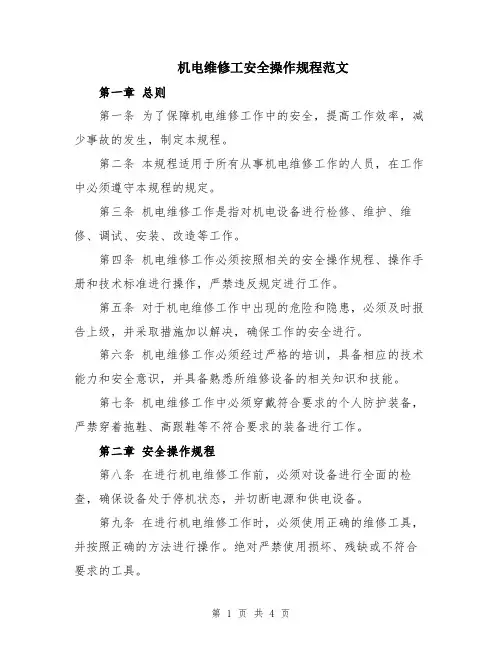 机电维修工安全操作规程范文

第一章 总则

第一条 为了保障机电维修工作中的安全，提高工作效率，减少事故的发生，制定本规程。

第二条 本规程适用于所有从事机电维修工作的人员，在工作中必须遵守本规程的规定。

第三条 机电维修工作是指对机电设备进行检修、维护、维修、调试、安装、改造等工作。

第四条 机电维修工作必须按照相关的安全操作规程、操作手册和技术标准进行操作，严禁违反规定进行工作。

第五条 对于机电维修工作中出现的危险和隐患，必须及时报告上级，并采取措施加以解决，确保工作的安全进行。

第六条 机电维修工作必须经过严格的培训，具备相应的技术能力和安全意识，并具备熟悉所维修设备的相关知识和技能。

第七条 机电维修工作中必须穿戴符合要求的个人防护装备，严禁穿着拖鞋、高跟鞋等不符合要求的装备进行工作。

第二章 安全操作规程

第八条 在进行机电维修工作前，必须对设备进行全面的检查，确保设备处于停机状态，并切断电源和供电设备。

第九条 在进行机电维修工作时，必须使用正确的维修工具，并按照正确的方法进行操作。绝对严禁使用损坏、残缺或不符合要求的工具。

第 1 页 共 4 页